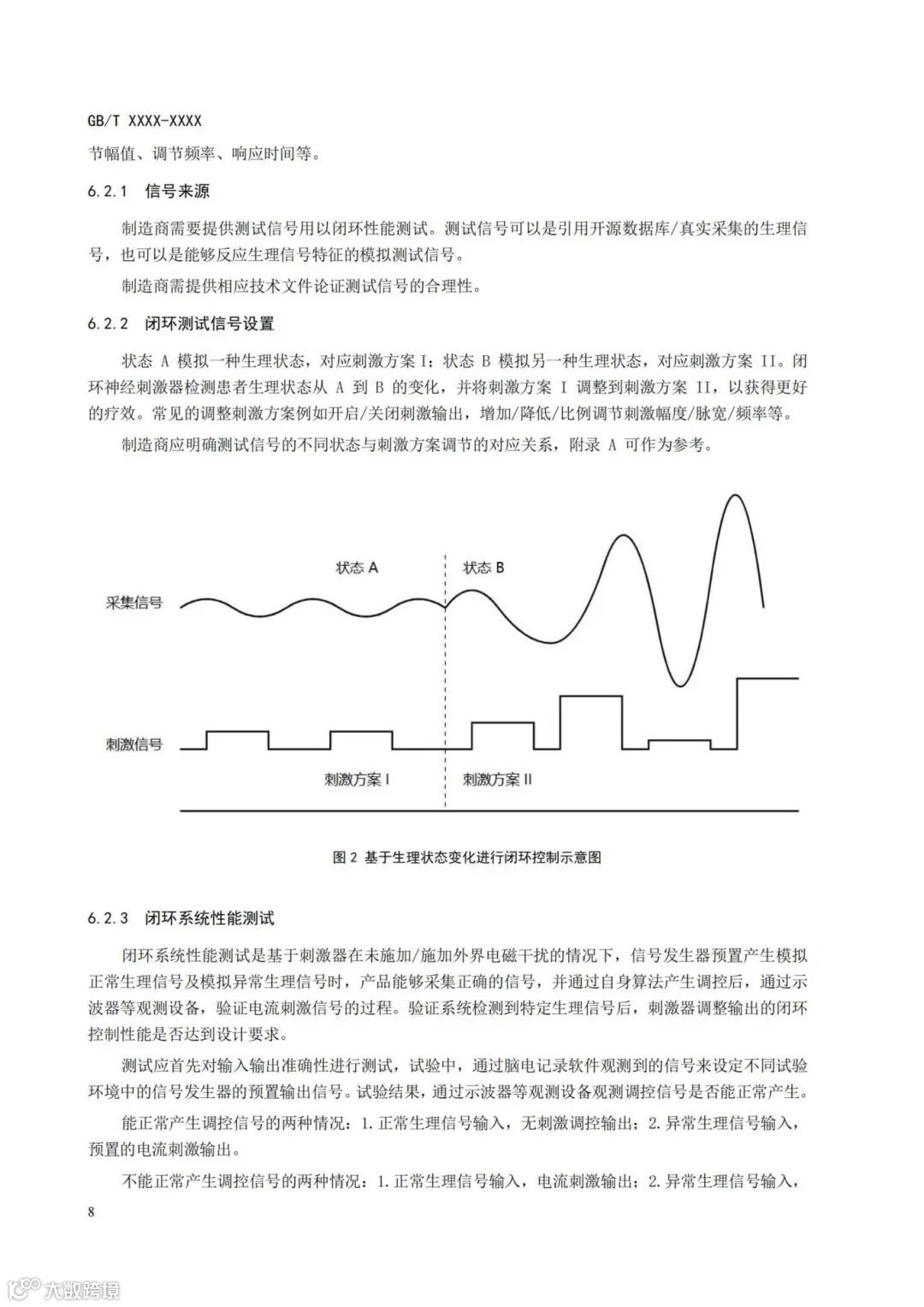 GB/T XXXX-XXXX

节幅值、调节频率、响应时间等。

6.2.1 信号来源

制造商需要提供测试信号用以闭环性能测试。测试信号可以是引用开源数据库/真实采集的生理信号，也可以是能够反应生理信号特征的模拟测试信号。

制造商需提供相应技术文件论证测试信号的合理性。

6.2.2 闭环测试信号设置

状态 A 模拟一种生理状态，对应刺激方案 I；状态 B 模拟另一种生理状态，对应刺激方案 II。闭环神经刺激器检测患者生理状态从 A 到 B 的变化，并将刺激方案 I 调整到刺激方案 II，以获得更好的疗效。常见的调整刺激方案例如开启/关闭刺激输出，增加/降低/比例调节刺激幅度/脉宽/频率等。

制造商应明确测试信号的不同状态与刺激方案调节的对应关系，附录 A 可作为参考。

状态 A
状态 B
采集信号
刺激信号
刺激方案 I
刺激方案 II

图 2 基于生理状态变化进行闭环控制示意图

6.2.3 闭环系统性能测试

闭环系统性能测试是基于刺激器在未施加/施加外界电磁干扰的情况下，信号发生器预置产生模拟正常生理信号及模拟异常生理信号时，产品能够采集正确的信号，并通过自身算法产生调控后，通过示波器等观测设备，验证电流刺激信号的过程。验证系统检测到特定生理信号后，刺激器调整输出的闭环控制性能是否达到设计要求。

测试应首先对输入输出准确性进行测试，试验中，通过脑电记录软件观测到的信号来设定不同试验环境中的信号发生器的预置输出信号。试验结果，通过示波器等观测设备观测调控信号是否能正常产生。

能正常产生调控信号的两种情况：1.正常生理信号输入，无刺激调控输出；2.异常生理信号输入，预置的电流刺激输出。

不能正常产生调控信号的两种情况：1.正常生理信号输入，电流刺激输出；2.异常生理信号输入，

8

大数跨境